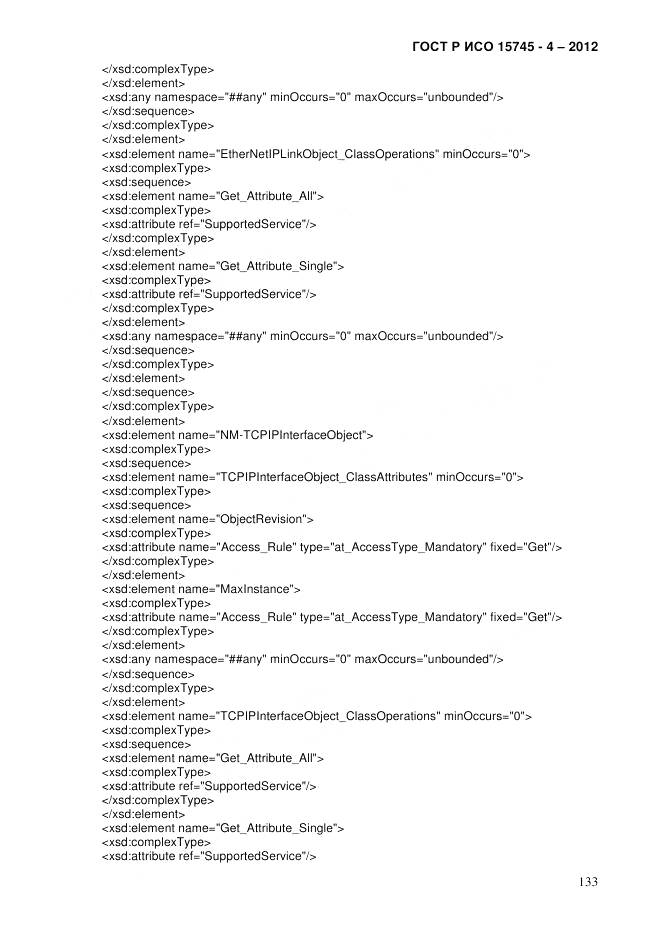 ГОСТ Р ИСО 15745 - 4 – 2012

</xsd:complexType>
</xsd:element>
<xsd:any namespace="##any" minOccurs="0" maxOccurs="unbounded"/>
</xsd:sequence>
</xsd:complexType>
</xsd:element>
<xsd:element name="EtherNetIPLinkObject_ClassOperations" minOccurs="0">
<xsd:complexType>
<xsd:sequence>
<xsd:element name="Get_Attribute_All">
<xsd:complexType>
<xsd:attribute ref="SupportedService"/>
</xsd:complexType>
</xsd:element>
<xsd:element name="Get_Attribute_Single">
<xsd:complexType>
<xsd:attribute ref="SupportedService"/>
</xsd:complexType>
</xsd:element>
<xsd:any namespace="##any" minOccurs="0" maxOccurs="unbounded"/>
</xsd:sequence>
</xsd:complexType>
</xsd:element>
</xsd:sequence>
</xsd:complexType>
</xsd:element>
<xsd:element name="NM-TCPIPInterfaceObject">
<xsd:complexType>
<xsd:sequence>
<xsd:element name="TCPIPInterfaceObject_ClassAttributes" minOccurs="0">
<xsd:complexType>
<xsd:sequence>
<xsd:element name="ObjectRevision">
<xsd:complexType>
<xsd:attribute name="Access_Rule" type="at_AccessType_Mandatory" fixed="Get"/>
</xsd:complexType>
</xsd:element>
<xsd:element name="MaxInstance">
<xsd:complexType>
<xsd:attribute name="Access_Rule" type="at_AccessType_Mandatory" fixed="Get"/>
</xsd:complexType>
</xsd:element>
<xsd:any namespace="##any" minOccurs="0" maxOccurs="unbounded"/>
</xsd:sequence>
</xsd:complexType>
</xsd:element>
<xsd:element name="TCPIPInterfaceObject_ClassOperations" minOccurs="0">
<xsd:complexType>
<xsd:sequence>
<xsd:element name="Get_Attribute_All">
<xsd:complexType>
<xsd:attribute ref="SupportedService"/>
</xsd:complexType>
</xsd:element>
<xsd:element name="Get_Attribute_Single">
<xsd:complexType>
<xsd:attribute ref="SupportedService"/>

133